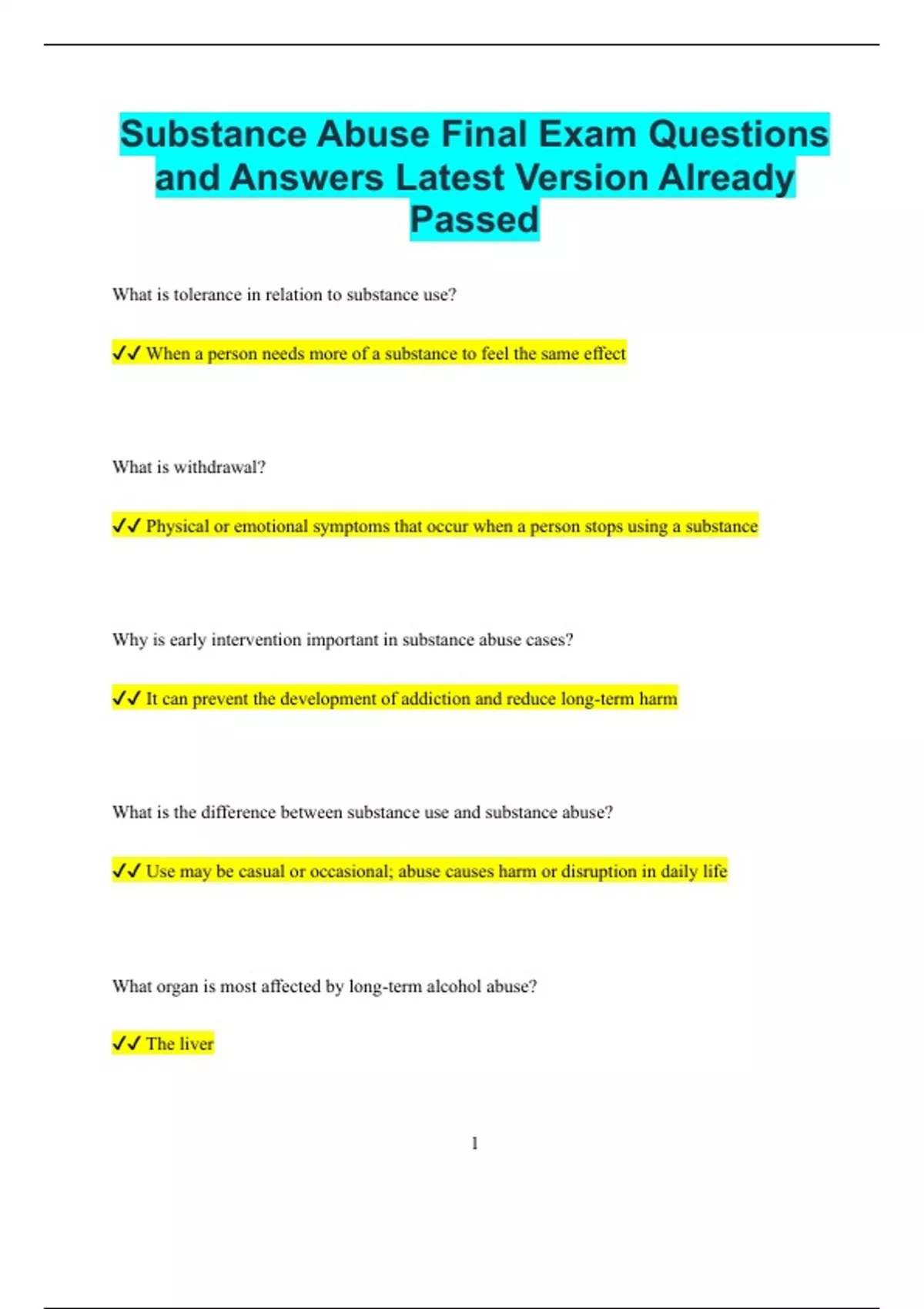 Substance Abuse Final Exam Questions and Answers Latest Version Already Passed

What is tolerance in relation to substance use?

✓✓ When a person needs more of a substance to feel the same effect

What is withdrawal?

✓✓ Physical or emotional symptoms that occur when a person stops using a substance

Why is early intervention important in substance abuse cases?

✓✓ It can prevent the development of addiction and reduce long-term harm

What is the difference between substance use and substance abuse?

✓✓ Use may be casual or occasional; abuse causes harm or disruption in daily life

What organ is most affected by long-term alcohol abuse?

✓✓ The liver

1